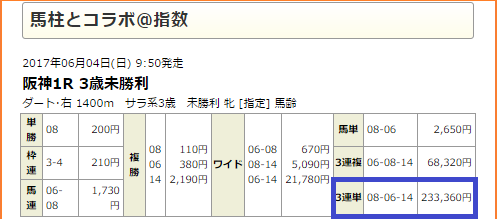 馬柱とコラボ@指数

2017年06月04日(日) 9:50発走

阪神1R 3歳未勝利

ダート･右 1400m サラ系3歳 未勝利 牝 [指定] 馬齢

| 単勝 | 08 | 200円 | 複勝 | 08 06 14 | 110円 380円 2,190円 | ワイド | 06-08 08-14 06-14 | 670円 5,090円 21,780円 | 馬単 | 08-06 | 2,650円 |
|---|---|---|---|---|---|---|---|---|---|---|---|
| 枠連 | 3-4 | 210円 | | | | | | | 3連複 | 06-08-14 | 68,320円 |
| 馬連 | 06-08 | 1,730円 | | | | | | | 3連単 | 08-06-14 | 233,360円 |